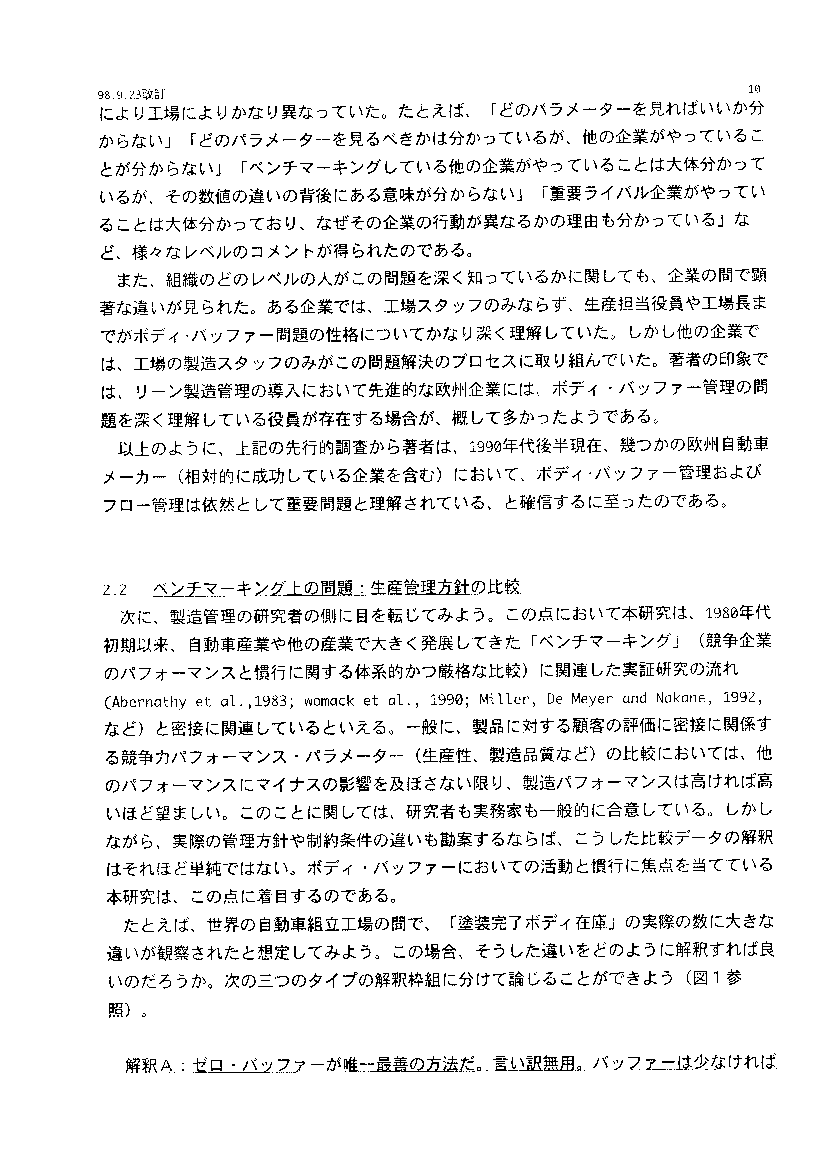 98.9.23改訂

10

により工場によりかなり異なっていた。たとえば、「どのパラメーターを見ればいいか分からない」「どのパラメーターを見るべきかは分かっているが、他の企業がやっていることが分からない」「ベンチマーキングしている他の企業がやっていることは大体分かっているが、その数値の違いの背後にある意味が分からない」「重要ライバル企業がやっていることは大体分かっており、なぜその企業の行動が異なるかの理由も分かっている」など、様々なレベルのコメントが得られたのである。

また、組織のどのレベルの人がこの問題を深く知っているかに関しても、企業の間で顕著な違いが見られた。ある企業では、工場スタッフのみならず、生産担当役員や工場長までがボディ・バッファー問題の性格についてかなり深く理解していた。しかし他の企業では、工場の製造スタッフのみがこの問題解決のプロセスに取り組んでいた。著者の印象では、リーン製造管理の導入において先進的な欧州企業には、ボディ・バッファー管理の問題を深く理解している役員が存在する場合が、概して多かったようである。

以上のように、上記の先行的調査から著者は、1990年代後半現在、幾つかの欧州自動車メーカー（相対的に成功している企業を含む）において、ボディ・バッファー管理およびフロー管理は依然として重要問題と理解されている、と確信するに至ったのである。

2.2　ベンチマーキング上の問題：生産管理方針の比較

次に、製造管理の研究者の側に目を転じてみよう。この点において本研究は、1980年代初期以来、自動車産業や他の産業で大きく発展してきた「ベンチマーキング」（競争企業のパフォーマンスと慣行に関する体系的かつ厳格な比較）に関連した実証研究の流れ（Abernathy et al.,1983; womack et al., 1990; Miller, De Meyer and Nakane, 1992, など）と密接に関連しているといえる。一般に、製品に対する顧客の評価に密接に関係する競争力パフォーマンス・パラメーター（生産性、製造品質など）の比較においては、他のパフォーマンスにマイナスの影響を及ぼさない限り、製造パフォーマンスは高ければ高いほど望ましい。このことに関しては、研究者も実務家も一般的に合意している。しかしながら、実際の管理方針や制約条件の違いも勘案するならば、こうした比較データの解釈はそれほど単純ではない。ボディ・バッファーにおいての活動と慣行に焦点を当てている本研究は、この点に着目するのである。

たとえば、世界の自動車組立工場の間で、「塗装完了ボディ在庫」の実際の数に大きな違いが観察されたと想定してみよう。この場合、そうした違いをどのように解釈すれば良いのだろうか。次の三つのタイプの解釈枠組に分けて論じることができよう（図１参照）。

解釈Ａ：ゼロ・バッファーが唯一最善の方法だ。言い訳無用。バッファーは少なければ